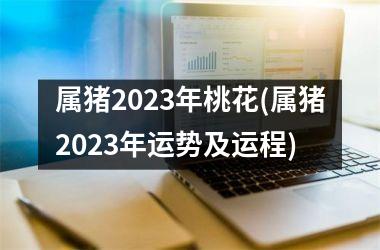 属猪2023年桃花(属猪2023年运势及运程)